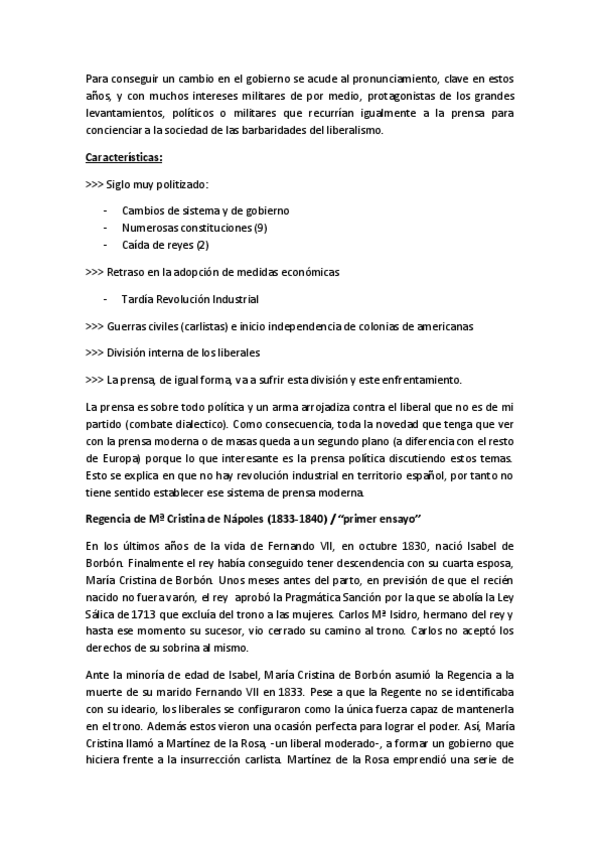 Para conseguir un cambio en el gobierno se acude al pronunciamiento, clave en estos años, y con muchos intereses militares de por medio, protagonistas de los grandes levantamientos, políticos o militares que recurrían igualmente a la prensa para concienciar a la sociedad de las barbaridades del liberalismo.

Características:

>>> Siglo muy politizado:

- Cambios de sistema y de gobierno
- Numerosas constituciones (9)
- Caída de reyes (2)

>>> Retraso en la adopción de medidas económicas

- Tardía Revolución Industrial

>>> Guerras civiles (carlistas) e inicio independencia de colonias de americanas

>>> División interna de los liberales

>>> La prensa, de igual forma, va a sufrir esta división y este enfrentamiento.

La prensa es sobre todo política y un arma arrojadiza contra el liberal que no es de mi partido (combate dialectico). Como consecuencia, toda la novedad que tenga que ver con la prensa moderna o de masas queda a un segundo plano (a diferencia con el resto de Europa) porque lo que interesante es la prensa política discutiendo estos temas. Esto se explica en que no hay revolución industrial en territorio español, por tanto no tiene sentido establecer ese sistema de prensa moderna.

Regencia de Mª Cristina de Nápoles (1833-1840) / "primer ensayo"

En los últimos años de la vida de Fernando VII, en octubre 1830, nació Isabel de Borbón. Finalmente el rey había conseguido tener descendencia con su cuarta esposa, María Cristina de Borbón. Unos meses antes del parto, en previsión de que el recién nacido no fuera varón, el rey aprobó la Pragmática Sanción por la que se abolía la Ley Sálica de 1713 que excluía del trono a las mujeres. Carlos Mª Isidro, hermano del rey y hasta ese momento su sucesor, vio cerrado su camino al trono. Carlos no aceptó los derechos de su sobrina al mismo.

Ante la minoría de edad de Isabel, María Cristina de Borbón asumió la Regencia a la muerte de su marido Fernando VII en 1833. Pese a que la Regente no se identificaba con su ideario, los liberales se configuraron como la única fuerza capaz de mantenerla en el trono. Además estos vieron una ocasión perfecta para lograr el poder. Así, María Cristina llamó a Martínez de la Rosa, -un liberal moderado-, a formar un gobierno que hiciera frente a la insurrección carlista. Martínez de la Rosa emprendió una serie de